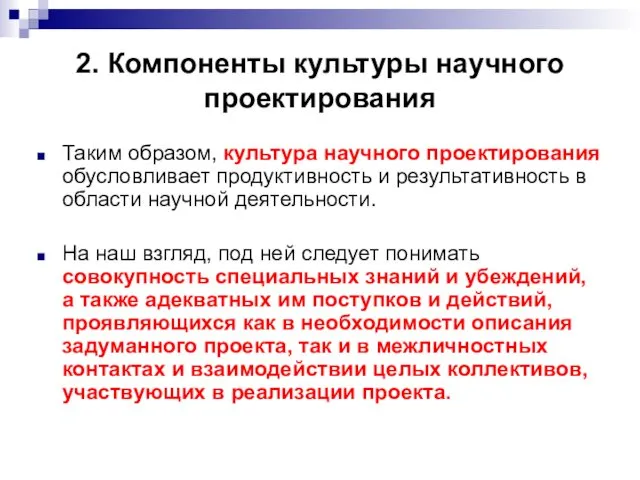 2. Компоненты культуры научного проектирования

Таким образом, культура научного проектирования обусловливает продуктивность и результативность в области научной деятельности.

На наш взгляд, под ней следует понимать совокупность специальных знаний и убеждений, а также адекватных им поступков и действий, проявляющихся как в необходимости описания задуманного проекта, так и в межличностных контактах и взаимодействии целых коллективов, участвующих в реализации проекта.